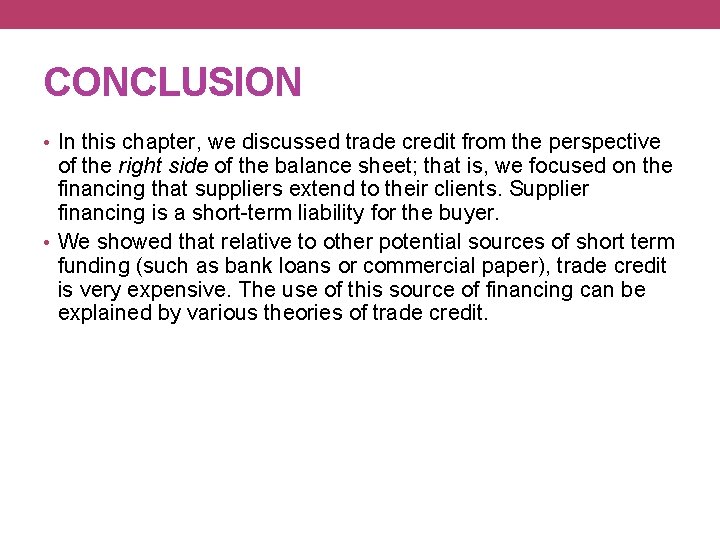 CONCLUSION

• In this chapter, we discussed trade credit from the perspective of the right side of the balance sheet; that is, we focused on the financing that suppliers extend to their clients. Supplier financing is a short-term liability for the buyer.

• We showed that relative to other potential sources of short term funding (such as bank loans or commercial paper), trade credit is very expensive. The use of this source of financing can be explained by various theories of trade credit.